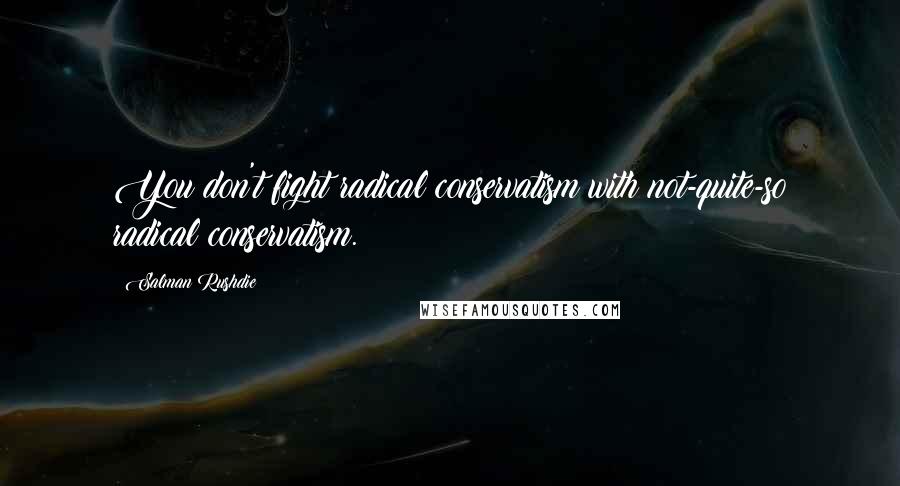 You don't fight radical conservatism with not-quite-so radical conservatism.

Salman Rushdie

WISEFAMOUSQUOTES.COM